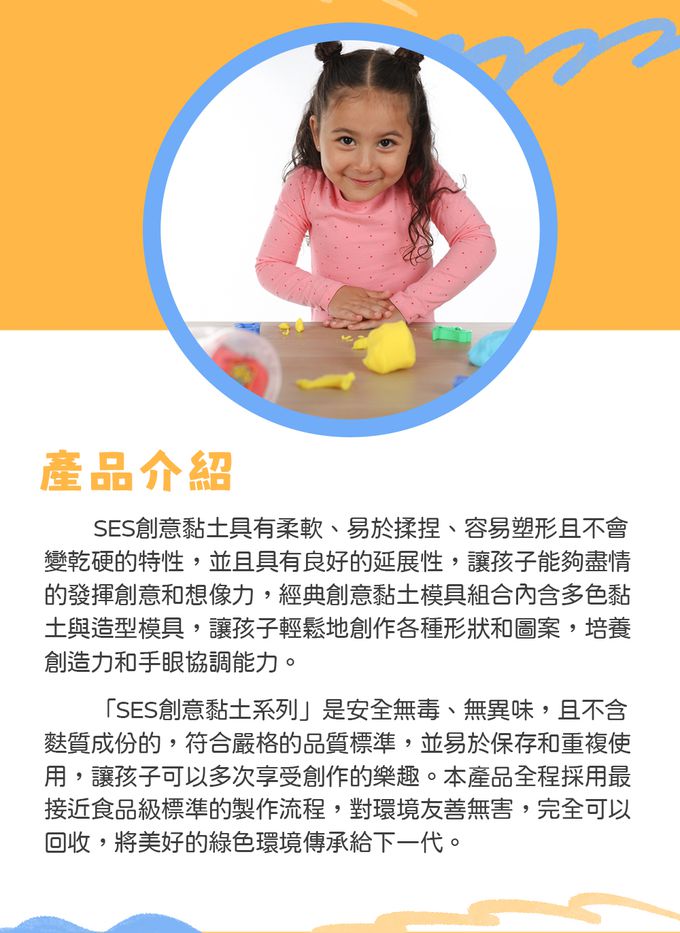 產品介紹

SES創意黏土具有柔軟、易於揉捏、容易塑形且不會變乾硬的特性，並且具有良好的延展性，讓孩子能夠盡情的發揮創意和想像力，經典創意黏土模具組合內含多色黏土與造型模具，讓孩子輕鬆地創作各種形狀和圖案，培養創造力和手眼協調能力。

「SES創意黏土系列」是安全無毒、無異味，且不含麩質成份的，符合嚴格的品質標準，並易於保存和重複使用，讓孩子可以多次享受創作的樂趣。本產品全程採用最接近食品級標準的製作流程，對環境友善無害，完全可以回收，將美好的綠色環境傳承給下一代。